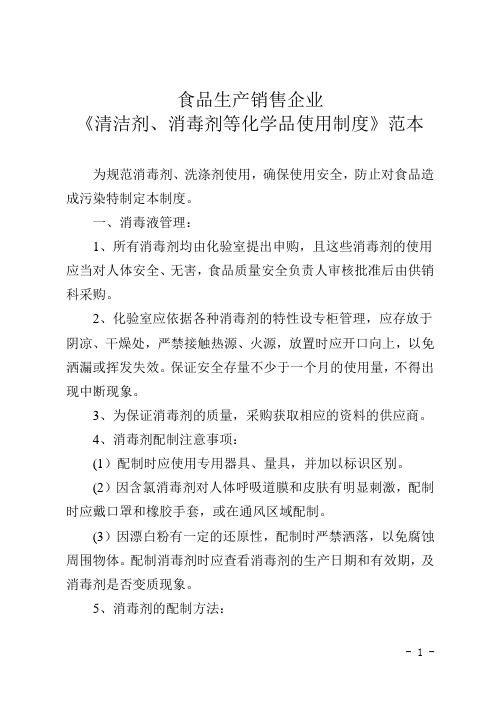 食品生产销售企业
《清洁剂、消毒剂等化学品使用制度》范本

为规范消毒剂、洗涤剂使用，确保使用安全，防止对食品造成污染特制定本制度。

一、消毒液管理：

1、所有消毒剂均由化验室提出申购，且这些消毒剂的使用应当对人体安全、无害，食品质量安全负责人审核批准后由供销科采购。

2、化验室应依据各种消毒剂的特性设专柜管理，应存放于阴凉、干燥处，严禁接触热源、火源，放置时应开口向上，以免洒漏或挥发失效。保证安全存量不少于一个月的使用量，不得出现中断现象。

3、为保证消毒剂的质量，采购获取相应的资料的供应商。

4、消毒剂配制注意事项：

(1）配制时应使用专用器具、量具，并加以标识区别。

(2）因含氯消毒剂对人体呼吸道膜和皮肤有明显刺激，配制时应戴口罩和橡胶手套，或在通风区域配制。

(3）因漂白粉有一定的还原性，配制时严禁洒落，以免腐蚀周围物体。配制消毒剂时应查看消毒剂的生产日期和有效期，及消毒剂是否变质现象。

5、消毒剂的配制方法：

- 1 -